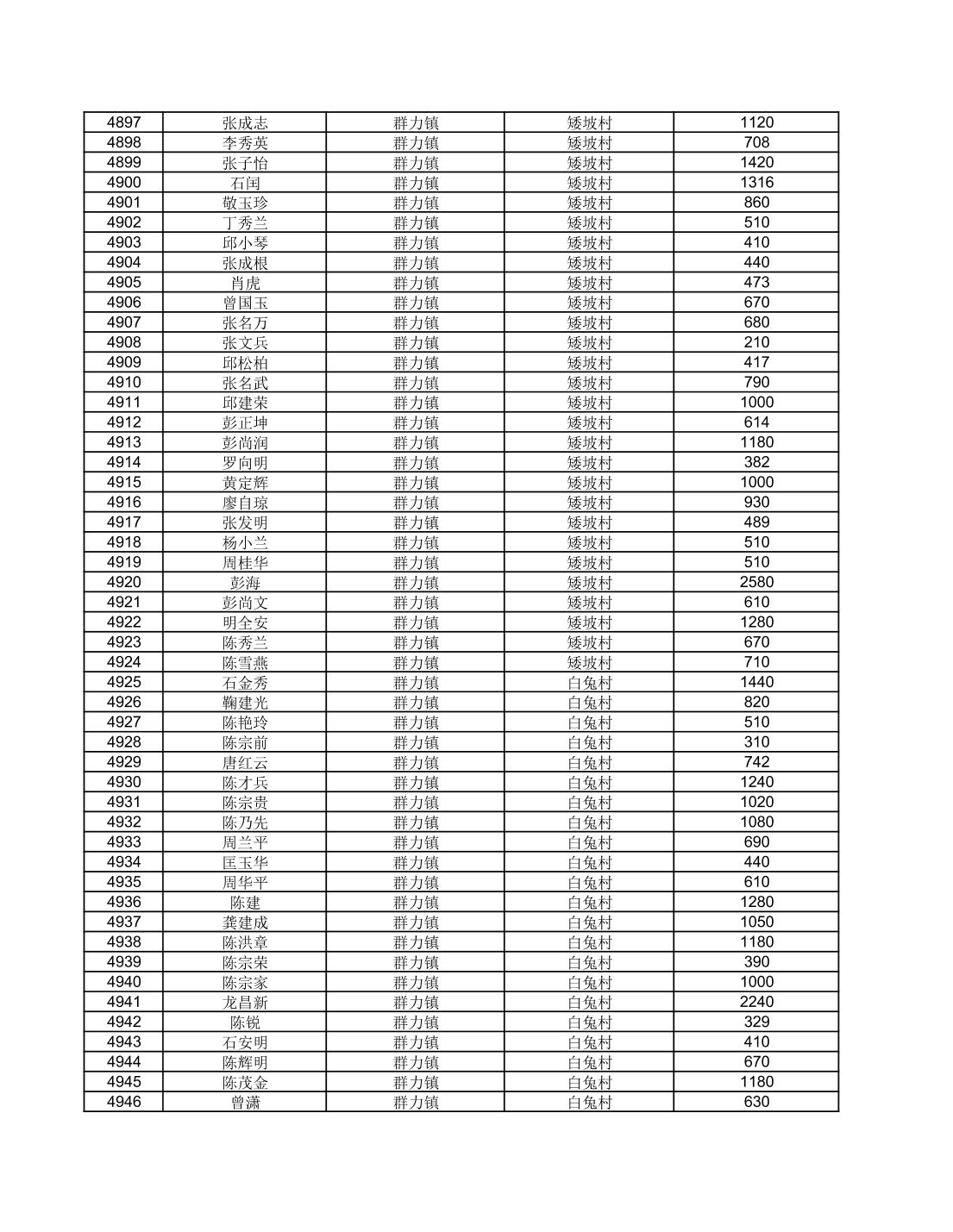 | 4897 | 张成志 | 群力镇 | 矮坡村 | 1120 |
|---|---|---|---|---|
| 4898 | 李秀英 | 群力镇 | 矮坡村 | 708 |
| 4899 | 张子怡 | 群力镇 | 矮坡村 | 1420 |
| 4900 | 石闰 | 群力镇 | 矮坡村 | 1316 |
| 4901 | 敬玉珍 | 群力镇 | 矮坡村 | 860 |
| 4902 | 丁秀兰 | 群力镇 | 矮坡村 | 510 |
| 4903 | 邱小琴 | 群力镇 | 矮坡村 | 410 |
| 4904 | 张成根 | 群力镇 | 矮坡村 | 440 |
| 4905 | 肖虎 | 群力镇 | 矮坡村 | 473 |
| 4906 | 曾国玉 | 群力镇 | 矮坡村 | 670 |
| 4907 | 张名万 | 群力镇 | 矮坡村 | 680 |
| 4908 | 张文兵 | 群力镇 | 矮坡村 | 210 |
| 4909 | 邱松柏 | 群力镇 | 矮坡村 | 417 |
| 4910 | 张名武 | 群力镇 | 矮坡村 | 790 |
| 4911 | 邱建荣 | 群力镇 | 矮坡村 | 1000 |
| 4912 | 彭正坤 | 群力镇 | 矮坡村 | 614 |
| 4913 | 彭尚润 | 群力镇 | 矮坡村 | 1180 |
| 4914 | 罗向明 | 群力镇 | 矮坡村 | 382 |
| 4915 | 黄定辉 | 群力镇 | 矮坡村 | 1000 |
| 4916 | 廖自琼 | 群力镇 | 矮坡村 | 930 |
| 4917 | 张发明 | 群力镇 | 矮坡村 | 489 |
| 4918 | 杨小兰 | 群力镇 | 矮坡村 | 510 |
| 4919 | 周桂华 | 群力镇 | 矮坡村 | 510 |
| 4920 | 彭海 | 群力镇 | 矮坡村 | 2580 |
| 4921 | 彭尚文 | 群力镇 | 矮坡村 | 610 |
| 4922 | 明全安 | 群力镇 | 矮坡村 | 1280 |
| 4923 | 陈秀兰 | 群力镇 | 矮坡村 | 670 |
| 4924 | 陈雪燕 | 群力镇 | 矮坡村 | 710 |
| 4925 | 石金秀 | 群力镇 | 白兔村 | 1440 |
| 4926 | 鞠建光 | 群力镇 | 白兔村 | 820 |
| 4927 | 陈艳玲 | 群力镇 | 白兔村 | 510 |
| 4928 | 陈宗前 | 群力镇 | 白兔村 | 310 |
| 4929 | 唐红云 | 群力镇 | 白兔村 | 742 |
| 4930 | 陈才兵 | 群力镇 | 白兔村 | 1240 |
| 4931 | 陈宗贵 | 群力镇 | 白兔村 | 1020 |
| 4932 | 陈乃先 | 群力镇 | 白兔村 | 1080 |
| 4933 | 周兰平 | 群力镇 | 白兔村 | 690 |
| 4934 | 匡玉华 | 群力镇 | 白兔村 | 440 |
| 4935 | 周华平 | 群力镇 | 白兔村 | 610 |
| 4936 | 陈建 | 群力镇 | 白兔村 | 1280 |
| 4937 | 龚建成 | 群力镇 | 白兔村 | 1050 |
| 4938 | 陈洪章 | 群力镇 | 白兔村 | 1180 |
| 4939 | 陈宗荣 | 群力镇 | 白兔村 | 390 |
| 4940 | 陈宗家 | 群力镇 | 白兔村 | 1000 |
| 4941 | 龙昌新 | 群力镇 | 白兔村 | 2240 |
| 4942 | 陈锐 | 群力镇 | 白兔村 | 329 |
| 4943 | 石安明 | 群力镇 | 白兔村 | 410 |
| 4944 | 陈辉明 | 群力镇 | 白兔村 | 670 |
| 4945 | 陈茂金 | 群力镇 | 白兔村 | 1180 |
| 4946 | 曾潇 | 群力镇 | 白兔村 | 630 |